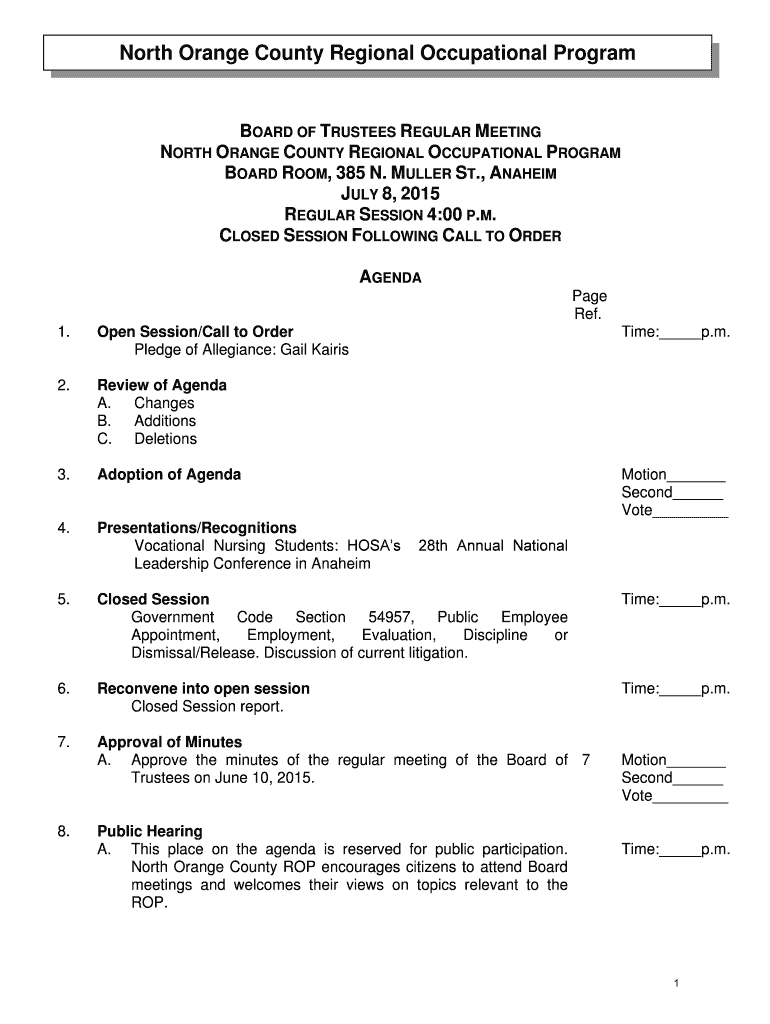 North Orange County Regional Occupational Program

BOARD OF TRUSTEES REGULAR MEETING
NORTH ORANGE COUNTY REGIONAL OCCUPATIONAL PROGRAM
BOARD ROOM, 385 N. MULLER ST., ANAHEIM
JULY 8, 2015
REGULAR SESSION 4:00 P.M.
CLOSED SESSION FOLLOWING CALL TO ORDER

AGENDA

Page Ref.

1. Open Session/Call to Order
Pledge of Allegiance: Gail Kairis
Time:_____p.m.

2. Review of Agenda
A. Changes
B. Additions
C. Deletions

3. Adoption of Agenda
Motion_______
Second______
Vote_________

4. Presentations/Recognitions
Vocational Nursing Students: HOSA's 28th Annual National Leadership Conference in Anaheim

5. Closed Session
Government Code Section 54957, Public Employee Appointment, Employment, Evaluation, Discipline or Dismissal/Release. Discussion of current litigation.
Time:_____p.m.

6. Reconvene into open session
Closed Session report.
Time:_____p.m.

7. Approval of Minutes
A. Approve the minutes of the regular meeting of the Board of Trustees on June 10, 2015.
7
Motion_______
Second______
Vote_________

8. Public Hearing
A. This place on the agenda is reserved for public participation. North Orange County ROP encourages citizens to attend Board meetings and welcomes their views on topics relevant to the ROP.
Time:_____p.m.

1